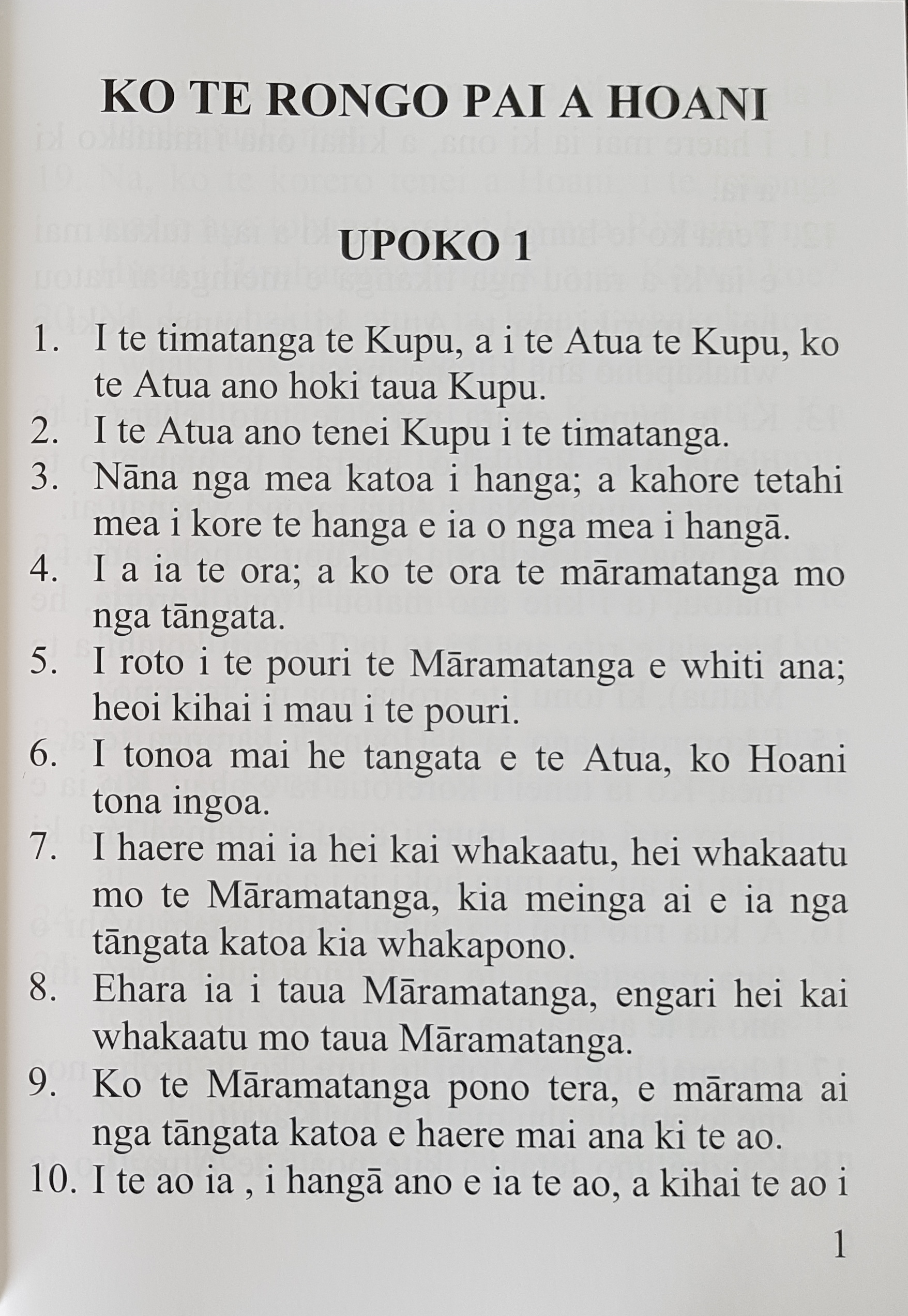 KO TE RONGO PAI A HOANI

UPOKO 1

1. I te timatanga te Kupu, a i te Atua te Kupu, ko te Atua ano hoki taua Kupu.
2. I te Atua ano tenei Kupu i te timatanga.
3. Nāna nga mea katoa i hanga; a kahore tetahi mea i kore te hanga e ia o nga mea i hangā.
4. I a ia te ora; a ko te ora te māramatanga mo nga tāngata.
5. I roto i te pouri te Māramatanga e whiti ana; heoi kihai i mau i te pouri.
6. I tonoa mai he tangata e te Atua, ko Hoani tona ingoa.
7. I haere mai ia hei kai whakaatu, hei whakaatu mo te Māramatanga, kia meinga ai e ia nga tāngata katoa kia whakapono.
8. Ehara ia i taua Māramatanga, engari hei kai whakaatu mo taua Māramatanga.
9. Ko te Māramatanga pono tera, e mārama ai nga tāngata katoa e haere mai ana ki te ao.
10. I te ao ia , i hangā ano e ia te ao, a kihai te ao i

1